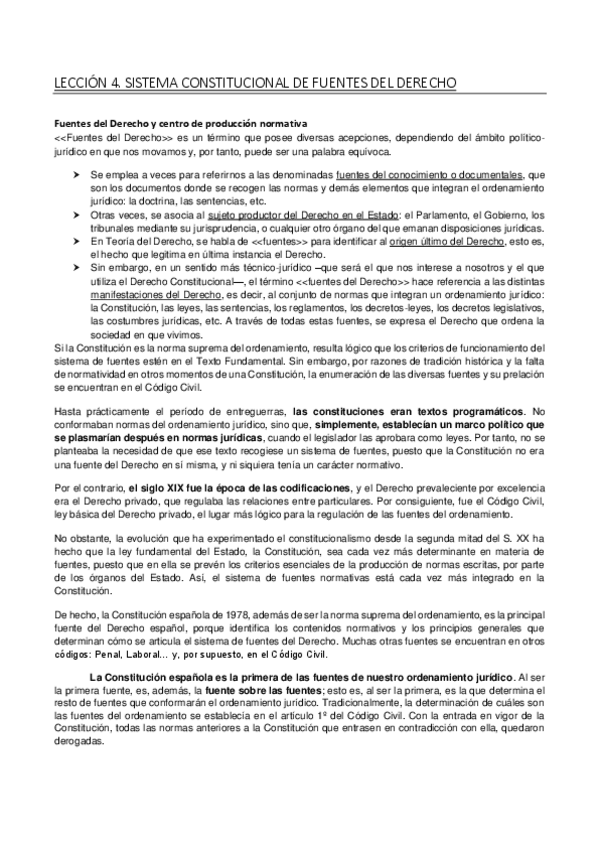 LECCIÓN 4. SISTEMA CONSTITUCIONAL DE FUENTES DEL DERECHO

Fuentes del Derecho y centro de producción normativa
<<Fuentes del Derecho>> es un término que posee diversas acepciones, dependiendo del ámbito político-jurídico en que nos movamos y, por tanto, puede ser una palabra equívoca.

➤ Se emplea a veces para referirnos a las denominadas fuentes del conocimiento o documentales, que son los documentos donde se recogen las normas y demás elementos que integran el ordenamiento jurídico: la doctrina, las sentencias, etc.
➤ Otras veces, se asocia al sujeto productor del Derecho en el Estado: el Parlamento, el Gobierno, los tribunales mediante su jurisprudencia, o cualquier otro órgano del que emanan disposiciones jurídicas.
➤ En Teoría del Derecho, se habla de <<fuentes>> para identificar al origen último del Derecho, esto es, el hecho que legitima en última instancia el Derecho.
➤ Sin embargo, en un sentido más técnico-jurídico –que será el que nos interese a nosotros y el que utiliza el Derecho Constitucional—, el término <<fuentes del Derecho>> hace referencia a las distintas manifestaciones del Derecho, es decir, al conjunto de normas que integran un ordenamiento jurídico: la Constitución, las leyes, las sentencias, los reglamentos, los decretos-leyes, los decretos legislativos, las costumbres jurídicas, etc. A través de todas estas fuentes, se expresa el Derecho que ordena la sociedad en que vivimos.

Si la Constitución es la norma suprema del ordenamiento, resulta lógico que los criterios de funcionamiento del sistema de fuentes estén en el Texto Fundamental. Sin embargo, por razones de tradición histórica y la falta de normatividad en otros momentos de una Constitución, la enumeración de las diversas fuentes y su prelación se encuentran en el Código Civil.

Hasta prácticamente el período de entreguerras, las constituciones eran textos programáticos. No conformaban normas del ordenamiento jurídico, sino que, simplemente, establecían un marco político que se plasmarían después en normas jurídicas, cuando el legislador las aprobara como leyes. Por tanto, no se planteaba la necesidad de que ese texto recogiese un sistema de fuentes, puesto que la Constitución no era una fuente del Derecho en sí misma, y ni siquiera tenía un carácter normativo.

Por el contrario, el siglo XIX fue la época de las codificaciones, y el Derecho prevaleciente por excelencia era el Derecho privado, que regulaba las relaciones entre particulares. Por consiguiente, fue el Código Civil, ley básica del Derecho privado, el lugar más lógico para la regulación de las fuentes del ordenamiento.

No obstante, la evolución que ha experimentado el constitucionalismo desde la segunda mitad del S. XX ha hecho que la ley fundamental del Estado, la Constitución, sea cada vez más determinante en materia de fuentes, puesto que en ella se prevén los criterios esenciales de la producción de normas escritas, por parte de los órganos del Estado. Así, el sistema de fuentes normativas está cada vez más integrado en la Constitución.

De hecho, la Constitución española de 1978, además de ser la norma suprema del ordenamiento, es la principal fuente del Derecho español, porque identifica los contenidos normativos y los principios generales que determinan cómo se articula el sistema de fuentes del Derecho. Muchas otras fuentes se encuentran en otros códigos: Penal, Laboral... y, por supuesto, en el Código Civil.

La Constitución española es la primera de las fuentes de nuestro ordenamiento jurídico. Al ser la primera fuente, es, además, la fuente sobre las fuentes; esto es, al ser la primera, es la que determina el resto de fuentes que conformarán el ordenamiento jurídico. Tradicionalmente, la determinación de cuáles son las fuentes del ordenamiento se establecía en el artículo 1º del Código Civil. Con la entrada en vigor de la Constitución, todas las normas anteriores a la Constitución que entrasen en contradicción con ella, quedaron derogadas.